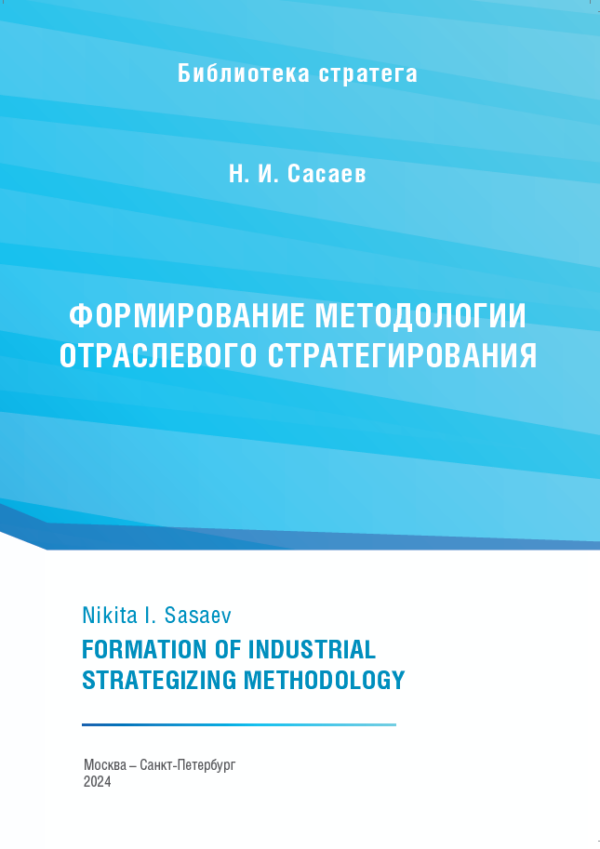 Библиотека стратега

Н. И. Сасаев

ФОРМИРОВАНИЕ МЕТОДОЛОГИИ ОТРАСЛЕВОГО СТРАТЕГИРОВАНИЯ

Nikita I. Sasaev

FORMATION OF INDUSTRIAL STRATEGIZING METHODOLOGY

Москва – Санкт-Петербург
2024